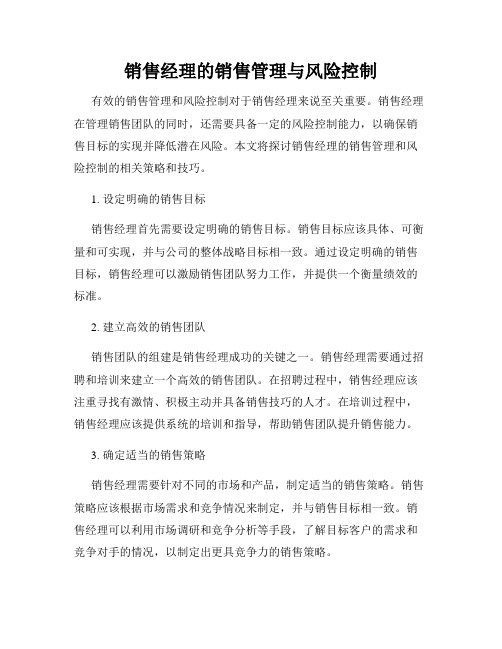 销售经理的销售管理与风险控制

有效的销售管理和风险控制对于销售经理来说至关重要。销售经理在管理销售团队的同时，还需要具备一定的风险控制能力，以确保销售目标的实现并降低潜在风险。本文将探讨销售经理的销售管理和风险控制的相关策略和技巧。

1. 设定明确的销售目标

销售经理首先需要设定明确的销售目标。销售目标应该具体、可衡量和可实现，并与公司的整体战略目标相一致。通过设定明确的销售目标，销售经理可以激励销售团队努力工作，并提供一个衡量绩效的标准。

2. 建立高效的销售团队

销售团队的组建是销售经理成功的关键之一。销售经理需要通过招聘和培训来建立一个高效的销售团队。在招聘过程中，销售经理应该注重寻找有激情、积极主动并具备销售技巧的人才。在培训过程中，销售经理应该提供系统的培训和指导，帮助销售团队提升销售能力。

3. 确定适当的销售策略

销售经理需要针对不同的市场和产品，制定适当的销售策略。销售策略应该根据市场需求和竞争情况来制定，并与销售目标相一致。销售经理可以利用市场调研和竞争分析等手段，了解目标客户的需求和竞争对手的情况，以制定出更具竞争力的销售策略。